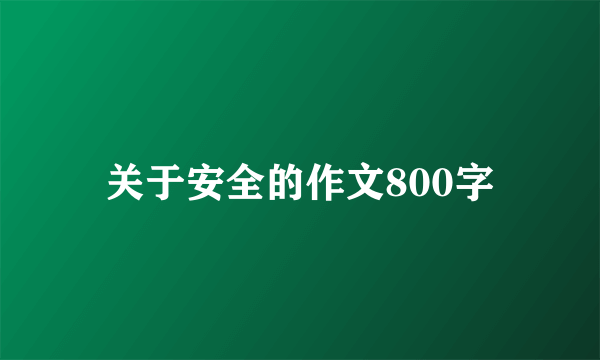 关于安全的作文800字